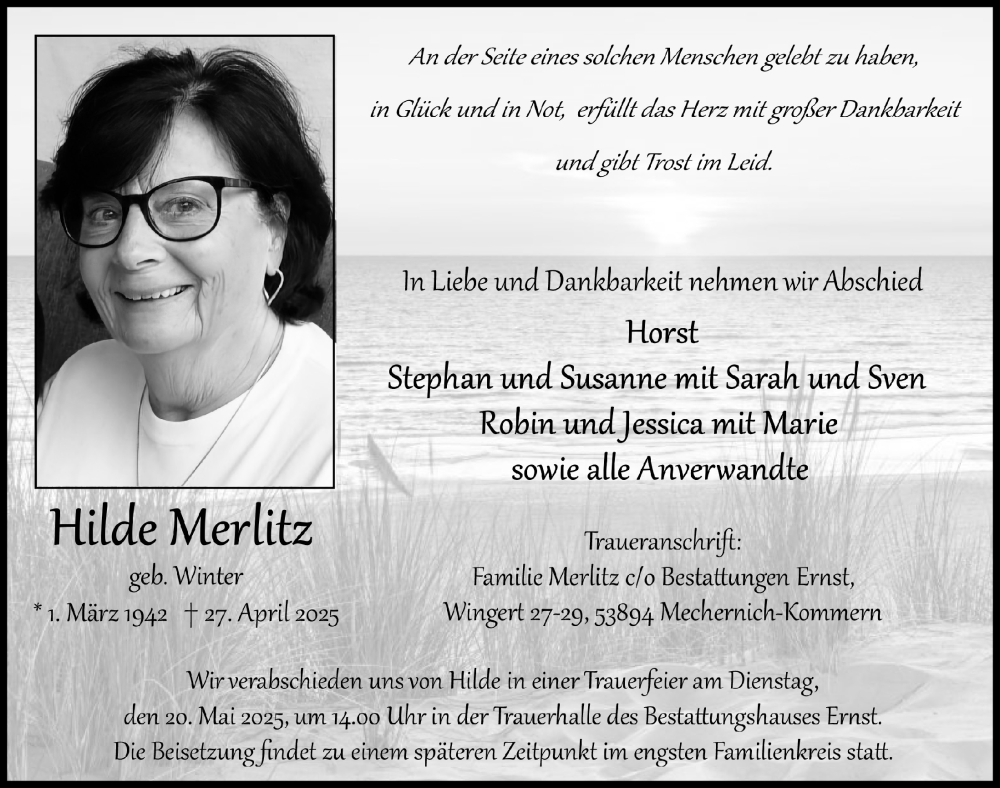 An der Seite eines solchen Menschen gelebt zu haben, in Glück und in Not, erfüllt das Herz mit großer Dankbarkeit und gibt Trost im Leid.

In Liebe und Dankbarkeit nehmen wir Abschied

Horst
Stephan und Susanne mit Sarah und Sven
Robin und Jessica mit Marie
sowie alle Anverwandte

Hilde Merlitz
geb. Winter
* 1. März 1942 † 27. April 2025

Traueranschrift:
Familie Merlitz c/o Bestattungen Ernst,
Wingert 27-29, 53894 Mechernich-Kommern

Wir verabschieden uns von Hilde in einer Trauerfeier am Dienstag, den 20. Mai 2025, um 14.00 Uhr in der Trauerhalle des Bestattungshauses Ernst. Die Beisetzung findet zu einem späteren Zeitpunkt im engsten Familienkreis statt.